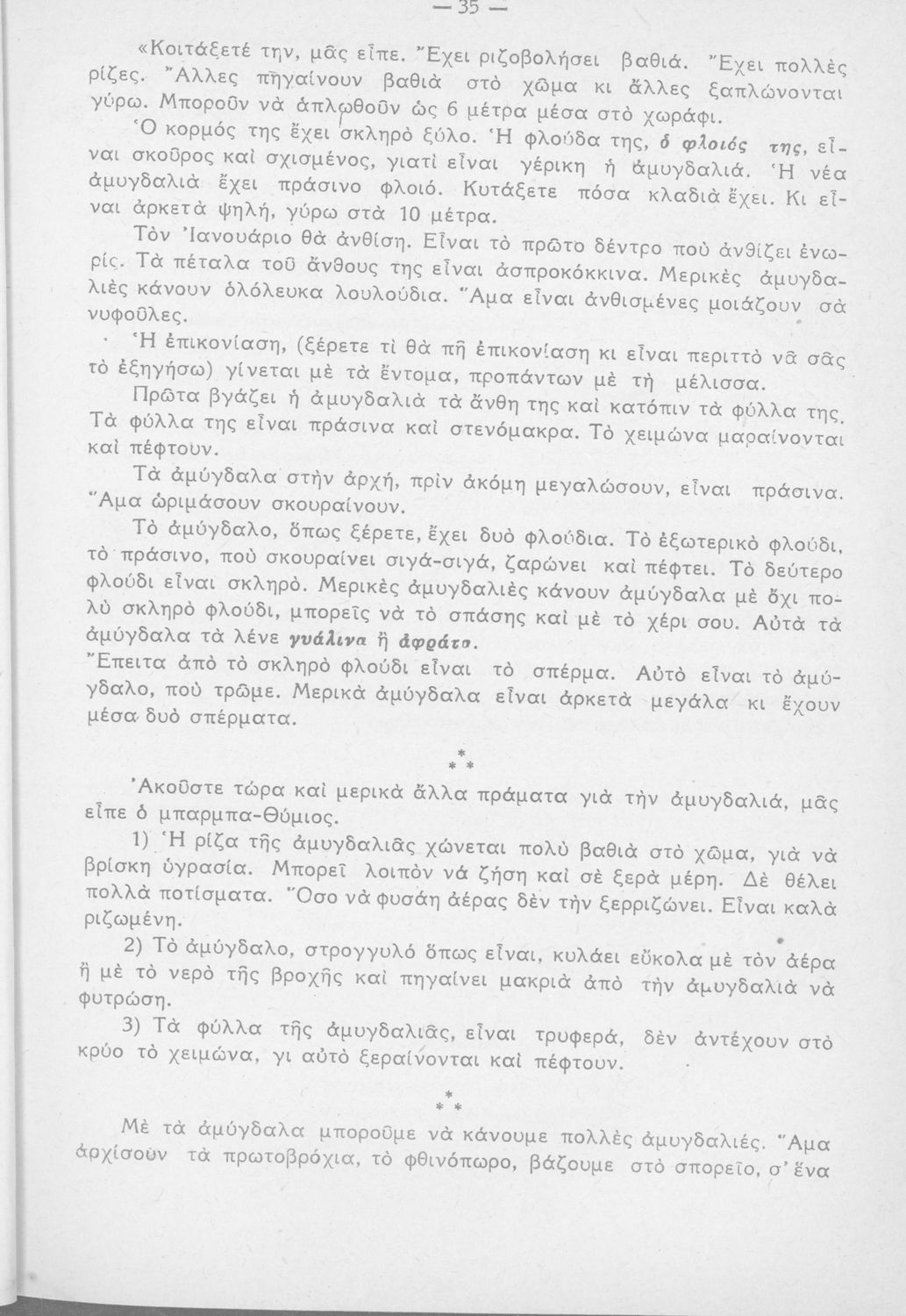 — 35 —

«Κοιτάξετέ την, μᾶς εἶπε. Ἔχει ριζοβολήσει βαθιά. Ἔχει πολλὲς ρίζες. Ἄλλες πηγαίνουν βαθιὰ στὸ χῶμα κι ἄλλες ξαπλώνονται γύρω. Μποροῦν νὰ ἁπλωθοῦν ὡς 6 μέτρα μέσα στὸ χωράφι.

Ὁ κορμός της ἔχει σκληρὸ ξύλο. Ἡ φλούδα της, ὁ φλοιός της, εἶναι σκοῦρος καὶ σχισμένος, γιατὶ εἶναι γέρικη ἡ ἀμυγδαλιά. Ἡ νέα ἀμυγδαλιὰ ἔχει πράσινο φλοιό. Κυτάξετε πόσα κλαδιὰ ἔχει. Κι εἶναι ἀρκετὰ ψηλή, γύρω στὰ 10 μέτρα.

Τὸν Ἰανουάριο θὰ ἀνθίση. Εἶναι τὸ πρῶτο δέντρο ποὺ ἀνθίζει ἐνωρίς. Τὰ πέταλα τοῦ ἄνθους της εἶναι ἀσπροκόκκινα. Μερικὲς ἀμυγδαλιὲς κάνουν ὁλόλευκα λουλούδια. Ἅμα εἶναι ἀνθισμένες μοιάζουν σὰ νυφοῦλες.

Ἡ ἐπικονίαση, (ξέρετε τί θὰ πῆ ἐπικονίαση κι εἶναι περιττὸ νᾶ σᾶς τὸ ἐξηγήσω) γίνεται μὲ τὰ ἔντομα, προπάντων μὲ τὴ μέλισσα.

Πρῶτα βγάζει ἡ ἀμυγδαλιὰ τὰ ἄνθη της καὶ κατόπιν τὰ φύλλα της. Τὰ φύλλα της εἶναι πράσινα καὶ στενόμακρα. Τὸ χειμώνα μαραίνονται καὶ πέφτουν.

Τὰ ἀμύγδαλα στὴν ἀρχή, πρὶν ἀκόμη μεγαλώσουν, εἶναι πράσινα. Ἅμα ὡριμάσουν σκουραίνουν.

Τὸ ἀμύγδαλο, ὅπως ξέρετε, ἔχει δυὸ φλούδια. Τὸ ἐξωτερικὸ φλούδι, τὸ πράσινο, ποὺ σκουραίνει σιγά-σιγά, ζαρώνει καὶ πέφτει. Τὸ δεύτερο φλούδι εἶναι σκληρό. Μερικὲς ἀμυγδαλιὲς κάνουν ἀμύγδαλα μὲ ὄχι πολὺ σκληρὸ φλούδι, μπορεῖς νὰ τὸ σπάσης καὶ μὲ τὸ χέρι σου. Αὐτὰ τὰ ἀμύγδαλα τὰ λένε γυάλινα ἢ ἀφράτα.

Ἔπειτα ἀπὸ τὸ σκληρὸ φλούδι εἶναι τὸ σπέρμα. Αὐτὸ εἶναι τὸ ἀμύγδαλο, ποὺ τρῶμε. Μερικὰ ἀμύγδαλα εἶναι ἀρκετὰ μεγάλα κι ἔχουν μέσα δυὸ σπέρματα.

*
* *

Ἀκοῦστε τώρα καὶ μερικὰ ἄλλα πράματα γιὰ τὴν ἀμυγδαλιά, μᾶς εἶπε ὁ μπαρμπα-Θύμιος.

1) Ἡ ρίζα τῆς ἀμυγδαλιᾶς χώνεται πολὺ βαθιὰ στὸ χῶμα, γιὰ νὰ βρίσκη ὑγρασία. Μπορεῖ λοιπὸν νὰ ζήση καὶ σὲ ξερὰ μέρη. Δὲ θέλει πολλὰ ποτίσματα. Ὅσο νὰ φυσάη ἀέρας δὲν τὴν ξερριζώνει. Εἶναι καλὰ ριζωμένη.

2) Τὸ ἀμύγδαλο, στρογγυλὸ ὅπως εἶναι, κυλάει εὔκολα μὲ τὸν ἀέρα ἢ μὲ τὸ νερὸ τῆς βροχῆς καὶ πηγαίνει μακριὰ ἀπὸ τὴν ἀμυγδαλιὰ νὰ φυτρώση.

3) Τὰ φύλλα τῆς ἀμυγδαλιᾶς, εἶναι τρυφερά, δὲν ἀντέχουν στὸ κρύο τὸ χειμώνα, γι αὐτὸ ξεραίνονται καὶ πέφτουν.

*
* *

Μὲ τὰ ἀμύγδαλα μποροῦμε νὰ κάνουμε πολλὲς ἀμυγδαλιές. Ἅμα ἀρχίσουν τὰ πρωτοβρόχια, τὸ φθινόπωρο, βάζουμε στὸ σπορεῖο, σ' ἕνα